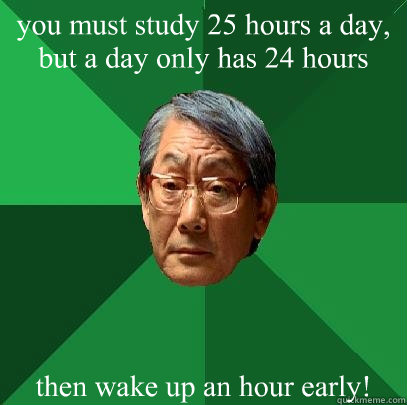 you must study 25 hours a day, but a day only has 24 hours

then wake up an hour early!

quickmeme.com